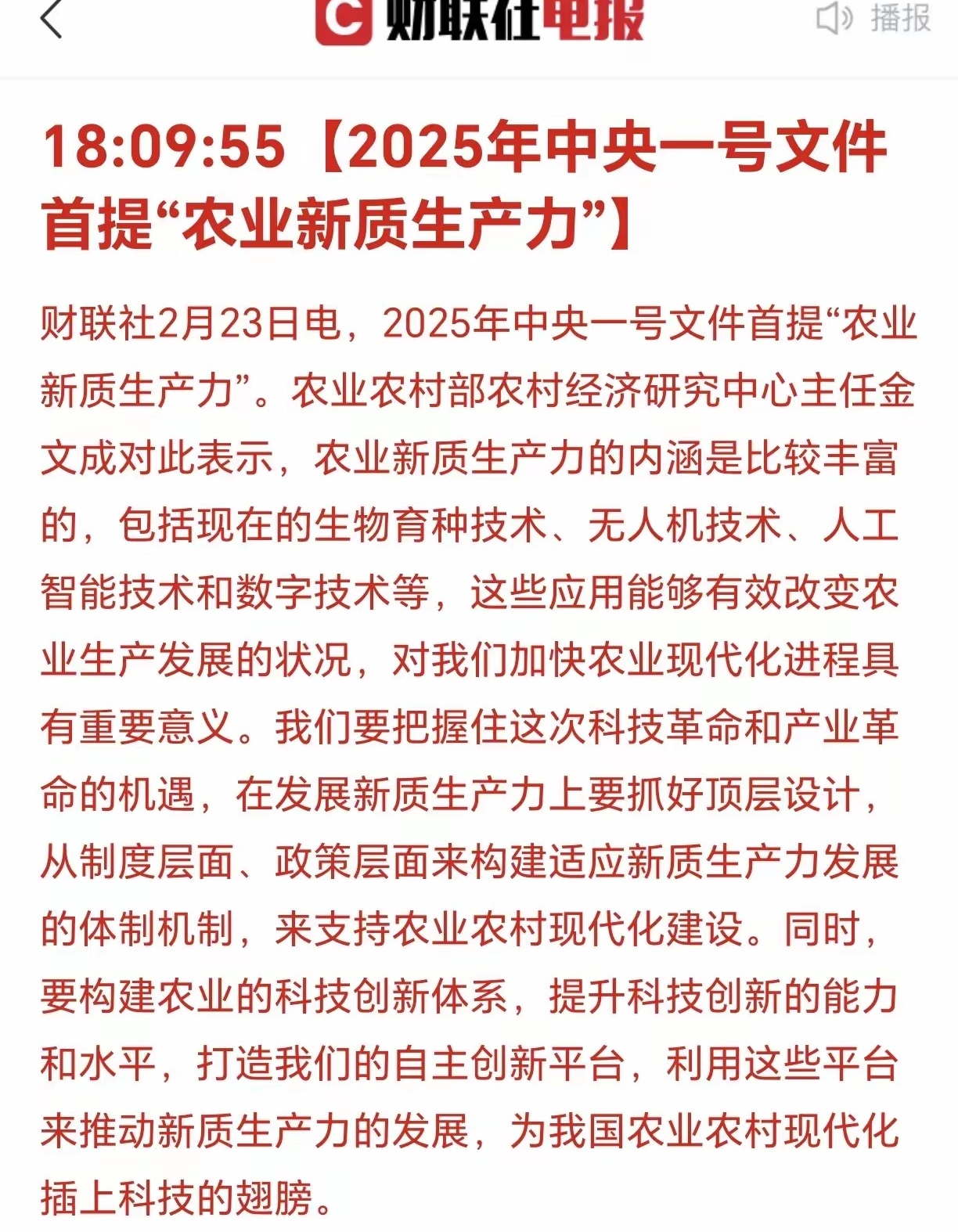 财联社电报

播报

18:09:55【2025年中央一号文件首提“农业新质生产力”】

财联社2月23日电，2025年中央一号文件首提“农业新质生产力”。农业农村部农村经济研究中心主任金文成对此表示，农业新质生产力的内涵是比较丰富的，包括现在的生物育种技术、无人机技术、人工智能技术和数字技术等，这些应用能够有效改变农业生产发展的状况，对我们加快农业现代化进程具有重要意义。我们要把握住这次科技革命和产业革命的机遇，在发展新质生产力上要抓好顶层设计，从制度层面、政策层面来构建适应新质生产力发展的体制机制，来支持农业农村现代化建设。同时，要构建农业的科技创新体系，提升科技创新的能力和水平，打造我们的自主创新平台，利用这些平台来推动新质生产力的发展，为我国农业农村现代化插上科技的翅膀。